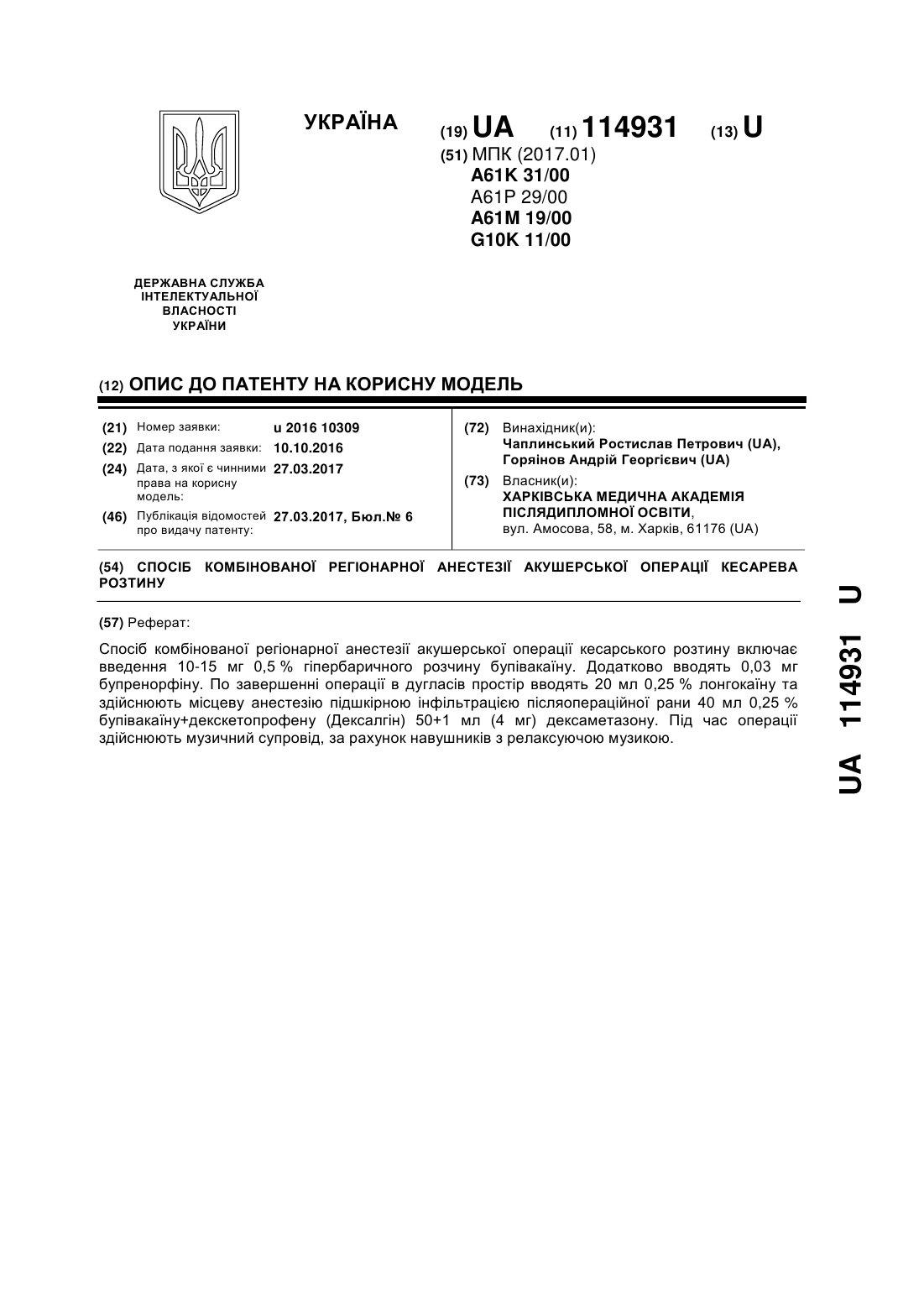 УКРАЇНА

(19) UA (11) 114931 (13) U

(51) МПК (2017.01)
A61K 31/00
A61P 29/00
A61M 19/00
G10K 11/00

ДЕРЖАВНА СЛУЖБА ІНТЕЛЕКТУАЛЬНОЇ ВЛАСНОСТІ УКРАЇНИ

(12) ОПИС ДО ПАТЕНТУ НА КОРИСНУ МОДЕЛЬ

(21) Номер заявки: u 2016 10309
(22) Дата подання заявки: 10.10.2016
(24) Дата, з якої є чинними права на корисну модель: 27.03.2017
(46) Публікація відомостей про видачу патенту: 27.03.2017, Бюл.№ 6

(72) Винахідник(и):
Чаплинський Ростислав Петрович (UA),
Горяінов Андрій Георгієвич (UA)

(73) Власник(и):
ХАРКІВСЬКА МЕДИЧНА АКАДЕМІЯ ПІСЛЯДИПЛОМНОЇ ОСВІТИ,
вул. Амосова, 58, м. Харків, 61176 (UA)

(54) СПОСІБ КОМБІНОВАНОЇ РЕГІОНАРНОЇ АНЕСТЕЗІЇ АКУШЕРСЬКОЇ ОПЕРАЦІЇ КЕСАРЕВА РОЗТИНУ

(57) Реферат:

Спосіб комбінованої регіонарної анестезії акушерської операції кесарського розтину включає введення 10-15 мг 0,5 % гіпербаричного розчину бупівакаїну. Додатково вводять 0,03 мг бупренорфіну. По завершенні операції в дугласів простір вводять 20 мл 0,25 % лонгокаїну та здійснюють місцеву анестезію підшкірною інфільтрацією післяопераційної рани 40 мл 0,25 % бупівакаїну+декскетопрофену (Дексалгін) 50+1 мл (4 мг) дексаметазону. Під час операції здійснюють музичний супровід, за рахунок навушників з релаксуючою музикою.

UA 114931 U